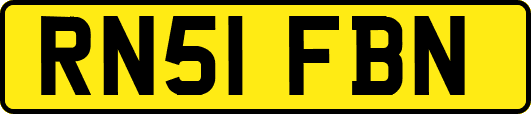 RN51 FBN